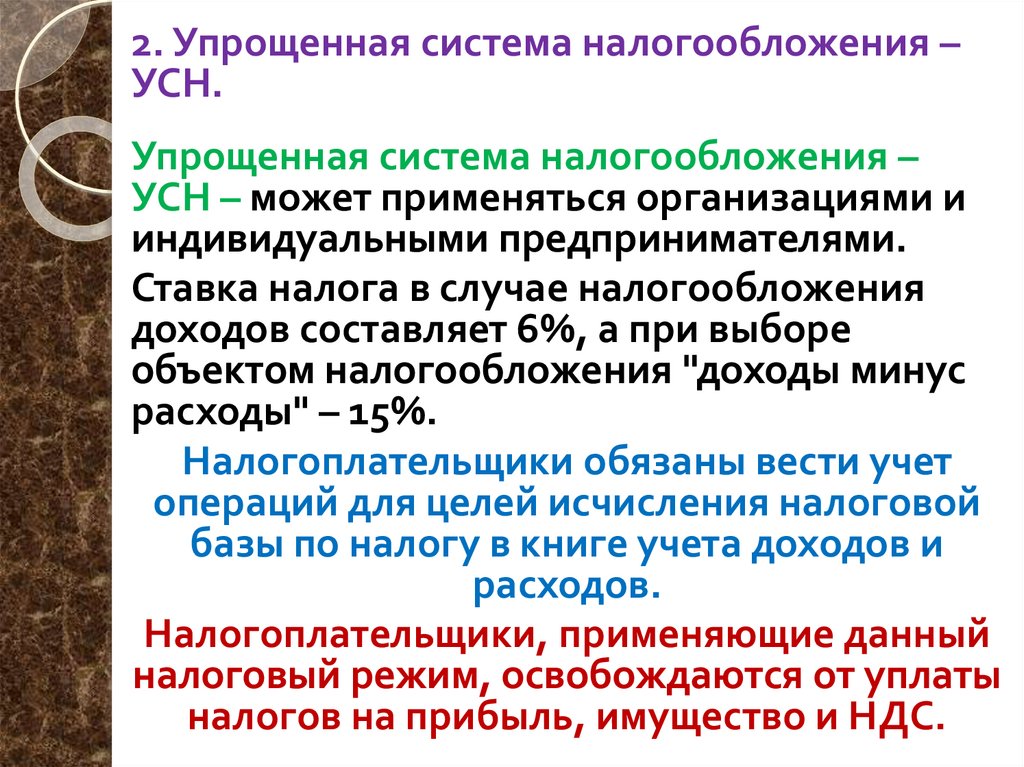 2. Упрощенная система налогообложения – УСН.

Упрощенная система налогообложения – УСН – может применяться организациями и индивидуальными предпринимателями.

Ставка налога в случае налогообложения доходов составляет 6%, а при выборе объектом налогообложения "доходы минус расходы" – 15%.

Налогоплательщики обязаны вести учет операций для целей исчисления налоговой базы по налогу в книге учета доходов и расходов.

Налогоплательщики, применяющие данный налоговый режим, освобождаются от уплаты налогов на прибыль, имущество и НДС.